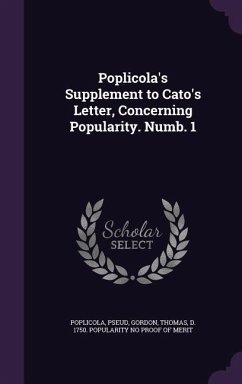 Poplicola's Supplement to Cato's Letter, Concerning Popularity. Numb. 1

Scholar SELECT

POPLICOLA, PSEUD, GORDON, THOMAS, D. 1750. POPULARITY NO PROOF OF MERIT